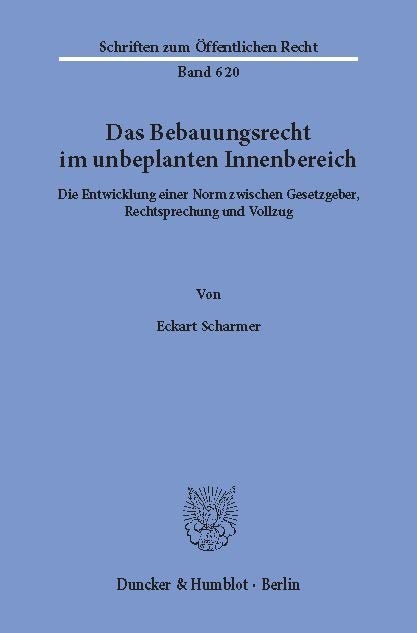 Schriften zum Öffentlichen Recht

Band 620

Das Bebauungsrecht im unbeplanten Innenbereich

Die Entwicklung einer Norm zwischen Gesetzgeber, Rechtsprechung und Vollzug

Von

Eckart Scharmer

Duncker & Humblot · Berlin